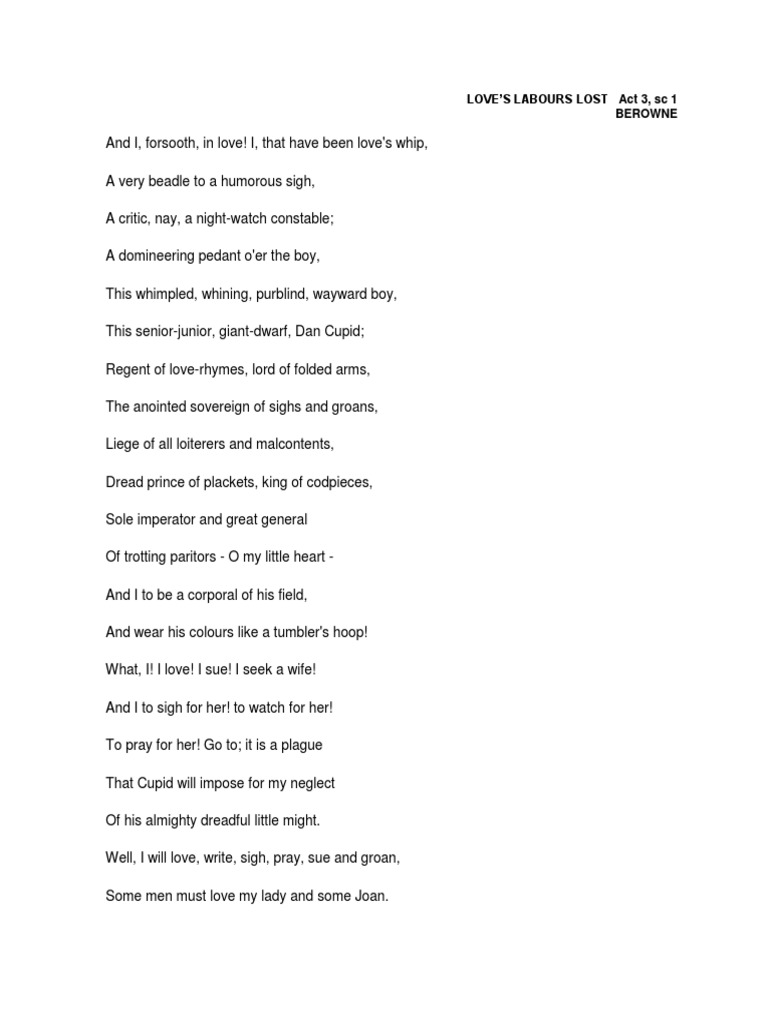 LOVE'S LABOURS LOST Act 3, sc 1
BEROWNE

And I, forsooth, in love! I, that have been love's whip,

A very beadle to a humorous sigh,

A critic, nay, a night-watch constable;

A domineering pedant o'er the boy,

This whimpled, whining, purblind, wayward boy,

This senior-junior, giant-dwarf, Dan Cupid;

Regent of love-rhymes, lord of folded arms,

The anointed sovereign of sighs and groans,

Liege of all loiterers and malcontents,

Dread prince of plackets, king of codpieces,

Sole imperator and great general

Of trotting paritors - O my little heart -

And I to be a corporal of his field,

And wear his colours like a tumbler's hoop!

What, I! I love! I sue! I seek a wife!

And I to sigh for her! to watch for her!

To pray for her! Go to; it is a plague

That Cupid will impose for my neglect

Of his almighty dreadful little might.

Well, I will love, write, sigh, pray, sue and groan,

Some men must love my lady and some Joan.